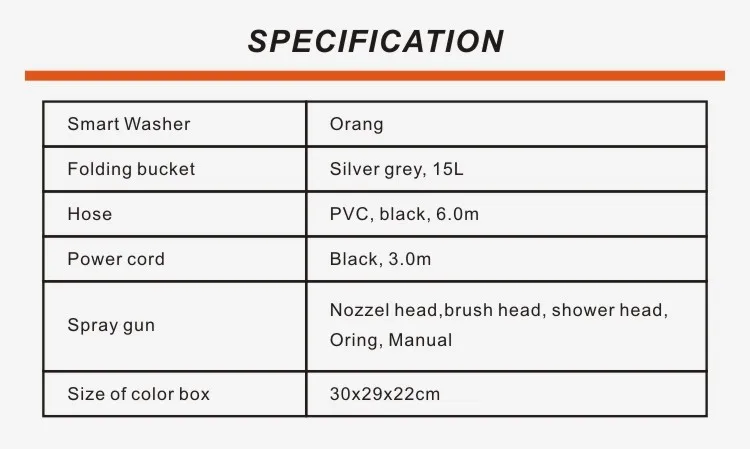 SPECIFICATION

| Smart Washer | Orang |
|---|---|
| Folding bucket | Silver grey, 15L |
| Hose | PVC, black, 6.0m |
| Power cord | Black, 3.0m |
| Spray gun | Nozzel head,brush head, shower head, Oring, Manual |
| Size of color box | 30x29x22cm |